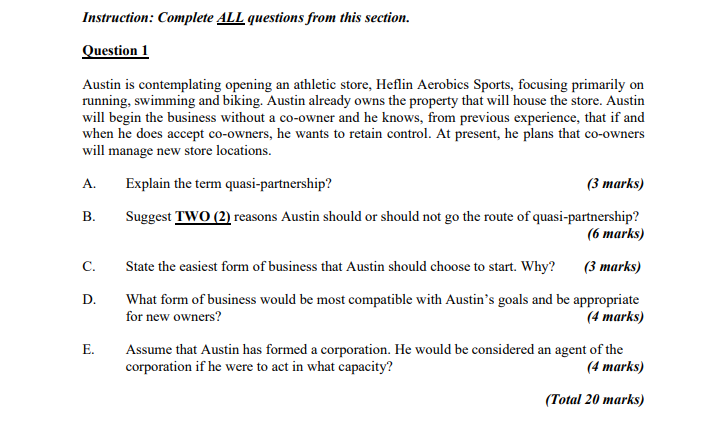 Instruction: Complete ALL questions from this section.

Question 1

Austin is contemplating opening an athletic store, Heflin Aerobics Sports, focusing primarily on running, swimming and biking. Austin already owns the property that will house the store. Austin will begin the business without a co-owner and he knows, from previous experience, that if and when he does accept co-owners, he wants to retain control. At present, he plans that co-owners will manage new store locations.

A. Explain the term quasi-partnership? (3 marks)

B. Suggest TWO (2) reasons Austin should or should not go the route of quasi-partnership? (6 marks)

C. State the easiest form of business that Austin should choose to start. Why? (3 marks)

D. What form of business would be most compatible with Austin's goals and be appropriate for new owners? (4 marks)

E. Assume that Austin has formed a corporation. He would be considered an agent of the corporation if he were to act in what capacity? (4 marks)

(Total 20 marks)